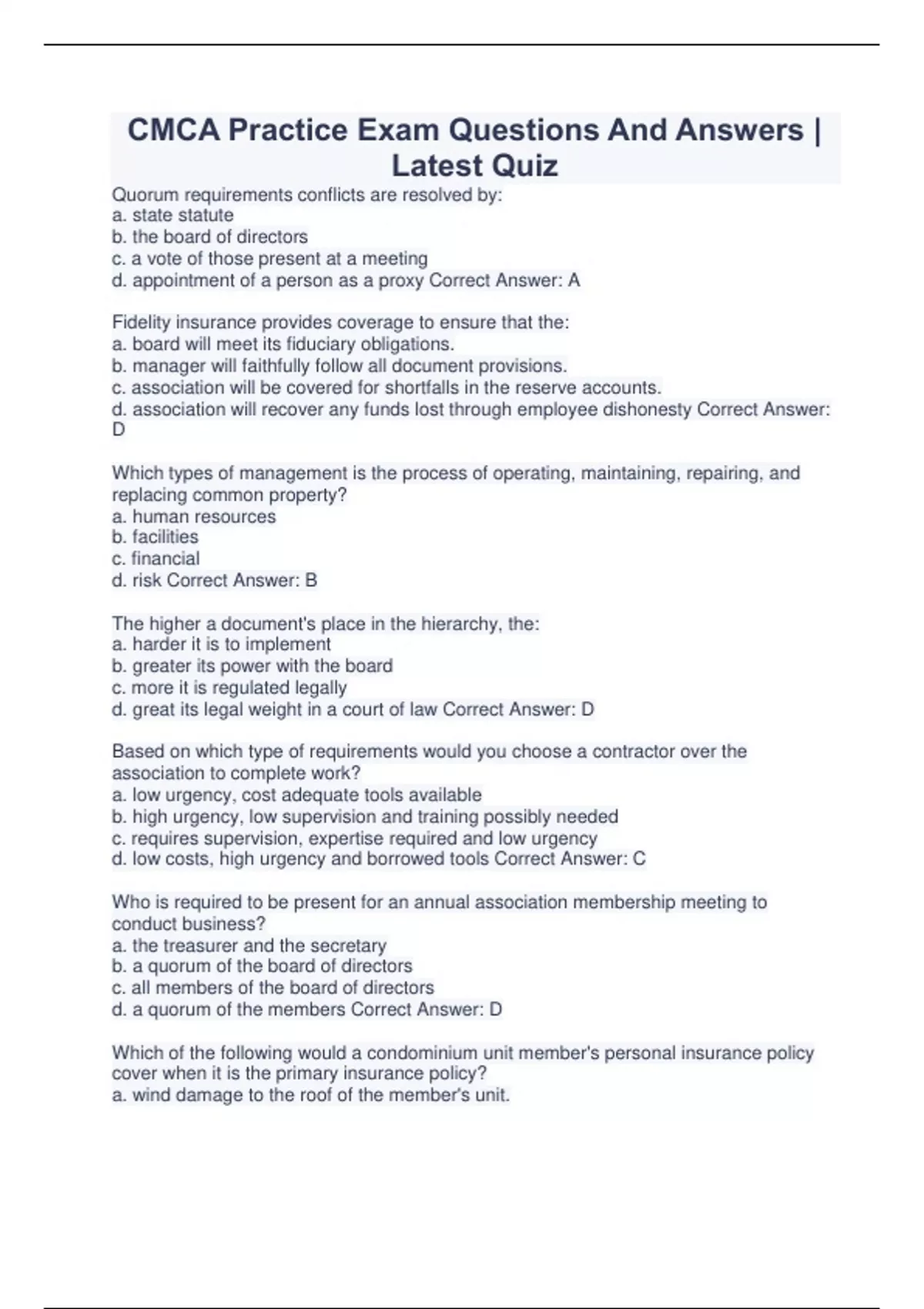 CMCA Practice Exam Questions And Answers | Latest Quiz

Quorum requirements conflicts are resolved by:
a. state statute
b. the board of directors
c. a vote of those present at a meeting
d. appointment of a person as a proxy Correct Answer: A

Fidelity insurance provides coverage to ensure that the:
a. board will meet its fiduciary obligations.
b. manager will faithfully follow all document provisions.
c. association will be covered for shortfalls in the reserve accounts.
d. association will recover any funds lost through employee dishonesty Correct Answer: D

Which types of management is the process of operating, maintaining, repairing, and replacing common property?
a. human resources
b. facilities
c. financial
d. risk Correct Answer: B

The higher a document's place in the hierarchy, the:
a. harder it is to implement
b. greater its power with the board
c. more it is regulated legally
d. great its legal weight in a court of law Correct Answer: D

Based on which type of requirements would you choose a contractor over the association to complete work?
a. low urgency, cost adequate tools available
b. high urgency, low supervision and training possibly needed
c. requires supervision, expertise required and low urgency
d. low costs, high urgency and borrowed tools Correct Answer: C

Who is required to be present for an annual association membership meeting to conduct business?
a. the treasurer and the secretary
b. a quorum of the board of directors
c. all members of the board of directors
d. a quorum of the members Correct Answer: D

Which of the following would a condominium unit member's personal insurance policy cover when it is the primary insurance policy?
a. wind damage to the roof of the member's unit.